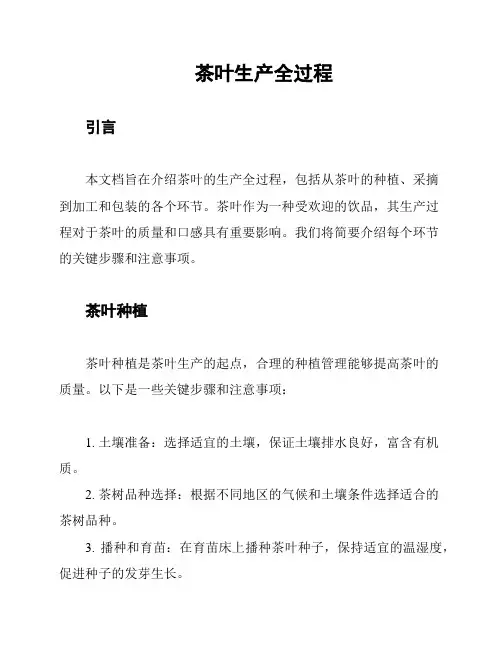 茶叶生产全过程

引言

本文档旨在介绍茶叶的生产全过程，包括从茶叶的种植、采摘到加工和包装的各个环节。茶叶作为一种受欢迎的饮品，其生产过程对于茶叶的质量和口感具有重要影响。我们将简要介绍每个环节的关键步骤和注意事项。

茶叶种植

茶叶种植是茶叶生产的起点，合理的种植管理能够提高茶叶的质量。以下是一些关键步骤和注意事项：

1. 土壤准备：选择适宜的土壤，保证土壤排水良好，富含有机质。

2. 茶树品种选择：根据不同地区的气候和土壤条件选择适合的茶树品种。

3. 播种和育苗：在育苗床上播种茶叶种子，保持适宜的温湿度，促进种子的发芽生长。